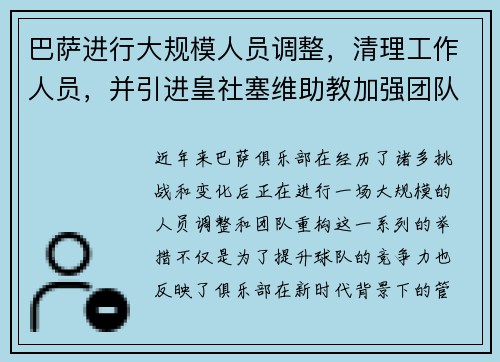 巴萨进行大规模人员调整，清理工作人员，并引进皇社塞维助教加强团队

近年来巴萨俱乐部在经历了诸多挑战和变化后正在进行一场大规模的人员调整和团队重构这一系列的举措不仅是为了提升球队的竞争力也反映了俱乐部在新时代背景下的管